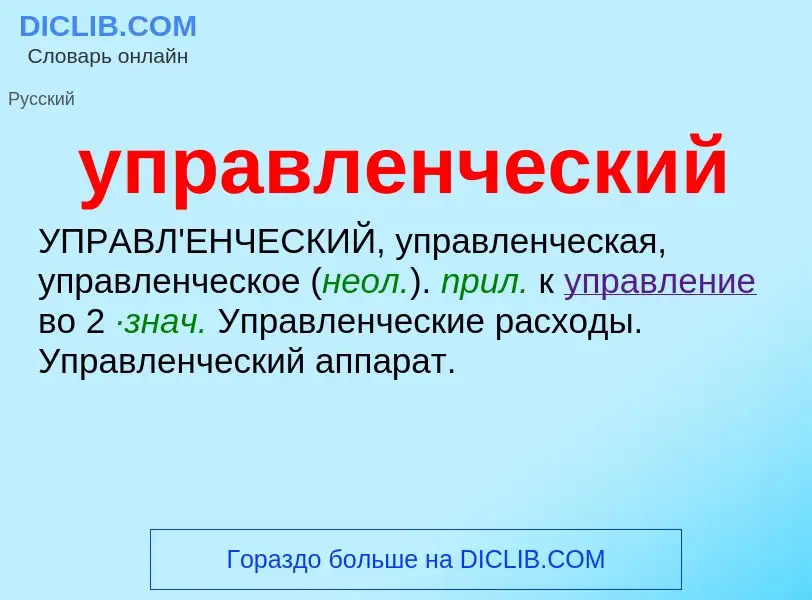 DICLIB.COM
Словарь онлайн

Русский

управленческий

УПРАВЛ'ЕНЧЕСКИЙ, управленческая, управленческое (неол.). прил. к управление во 2 ·знач. Управленческие расходы. Управленческий аппарат.

Гораздо больше на DICLIB.COM